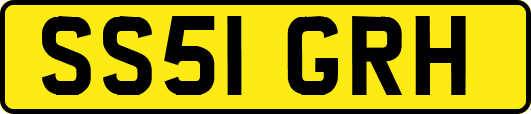 SS51 GRH